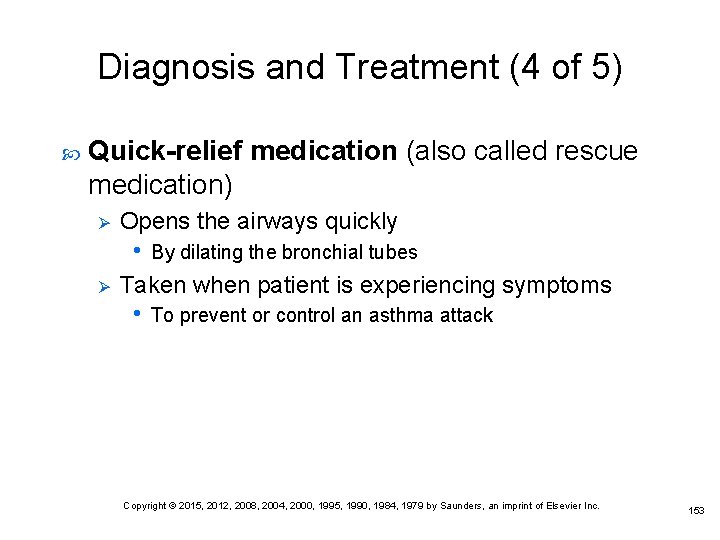 Diagnosis and Treatment (4 of 5)

Quick-relief medication (also called rescue medication)

Opens the airways quickly

By dilating the bronchial tubes

Taken when patient is experiencing symptoms

To prevent or control an asthma attack

Copyright © 2015, 2012, 2008, 2004, 2000, 1995, 1990, 1984, 1979 by Saunders, an imprint of Elsevier Inc.

153